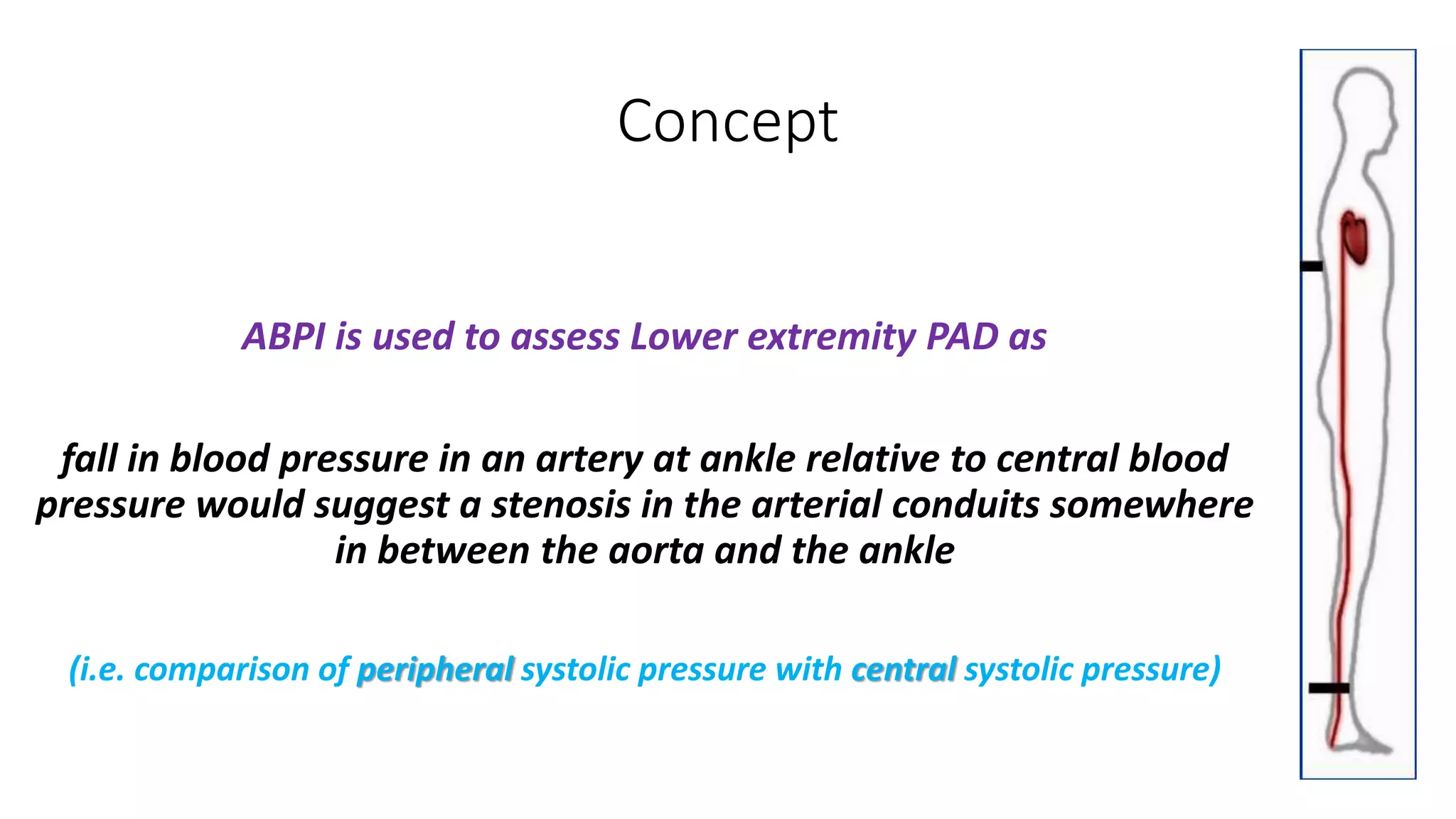 Concept

ABPI is used to assess Lower extremity PAD as

fall in blood pressure in an artery at ankle relative to central blood pressure would suggest a stenosis in the arterial conduits somewhere in between the aorta and the ankle

(i.e. comparison of peripheral systolic pressure with central systolic pressure)